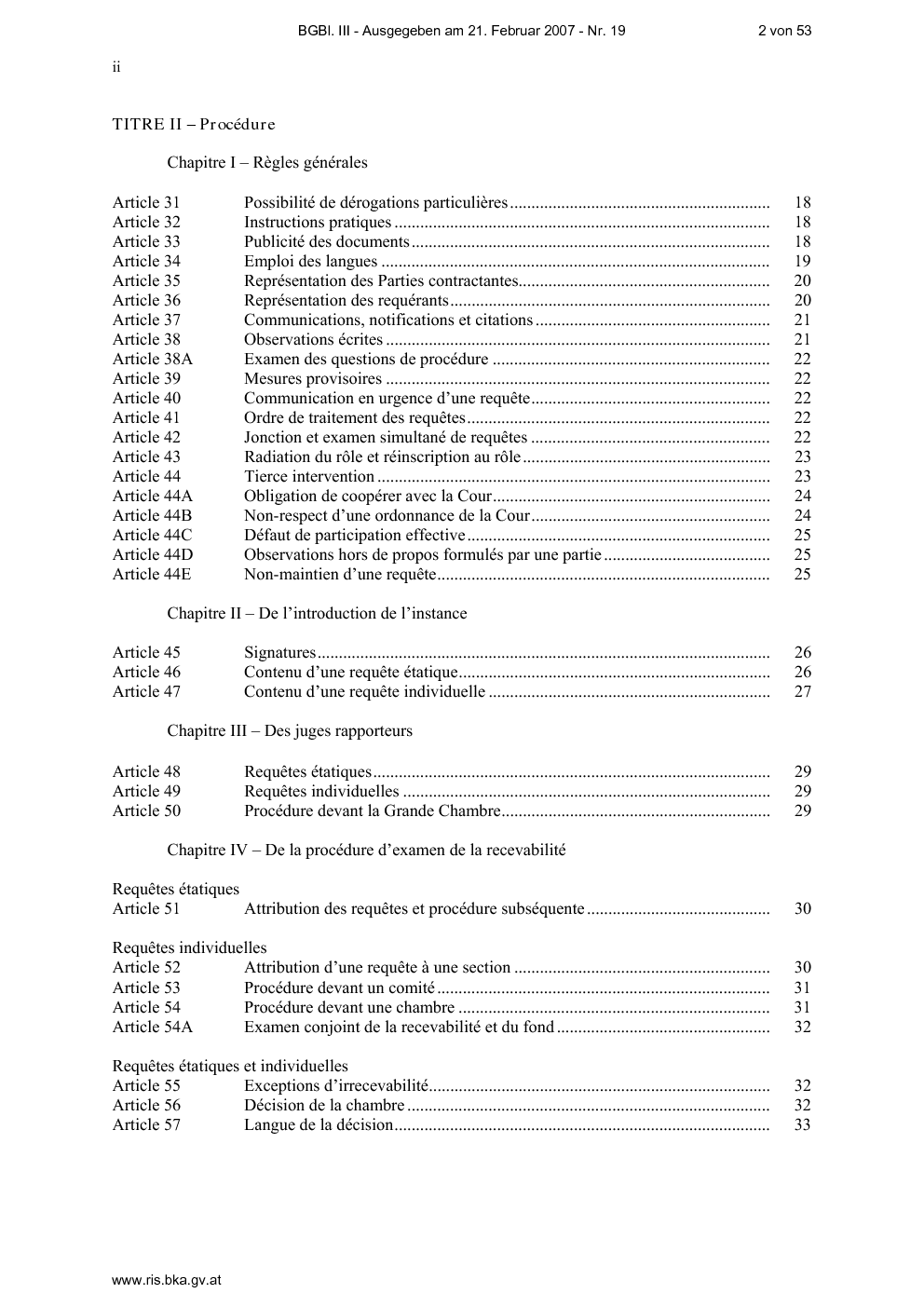 BGBl. III - Ausgegeben am 21. Februar 2007 - Nr. 19 2 von 53

ii

TITRE II – Procédure

Chapitre I – Règles générales

Article 31 Possibilité de dérogations particulières 18
Article 32 Instructions pratiques 18
Article 33 Publicité des documents 18
Article 34 Emploi des langues 19
Article 35 Représentation des Parties contractantes 20
Article 36 Représentation des requérants 20
Article 37 Communications, notifications et citations 21
Article 38 Observations écrites 21
Article 38A Examen des questions de procédure 22
Article 39 Mesures provisoires 22
Article 40 Communication en urgence d'une requête 22
Article 41 Ordre de traitement des requêtes 22
Article 42 Jonction et examen simultané de requêtes 22
Article 43 Radiation du rôle et réinscription au rôle 23
Article 44 Tierce intervention 23
Article 44A Obligation de coopérer avec la Cour 24
Article 44B Non-respect d'une ordonnance de la Cour 24
Article 44C Défaut de participation effective 25
Article 44D Observations hors de propos formulés par une partie 25
Article 44E Non-maintien d'une requête 25

Chapitre II – De l'introduction de l'instance

Article 45 Signatures 26
Article 46 Contenu d'une requête étatique 26
Article 47 Contenu d'une requête individuelle 27

Chapitre III – Des juges rapporteurs

Article 48 Requêtes étatiques 29
Article 49 Requêtes individuelles 29
Article 50 Procédure devant la Grande Chambre 29

Chapitre IV – De la procédure d'examen de la recevabilité

Requêtes étatiques
Article 51 Attribution des requêtes et procédure subséquente 30

Requêtes individuelles
Article 52 Attribution d'une requête à une section 30
Article 53 Procédure devant un comité 31
Article 54 Procédure devant une chambre 31
Article 54A Examen conjoint de la recevabilité et du fond 32

Requêtes étatiques et individuelles
Article 55 Exceptions d'irrecevabilité 32
Article 56 Décision de la chambre 32
Article 57 Langue de la décision 33

www.ris.bka.gv.at